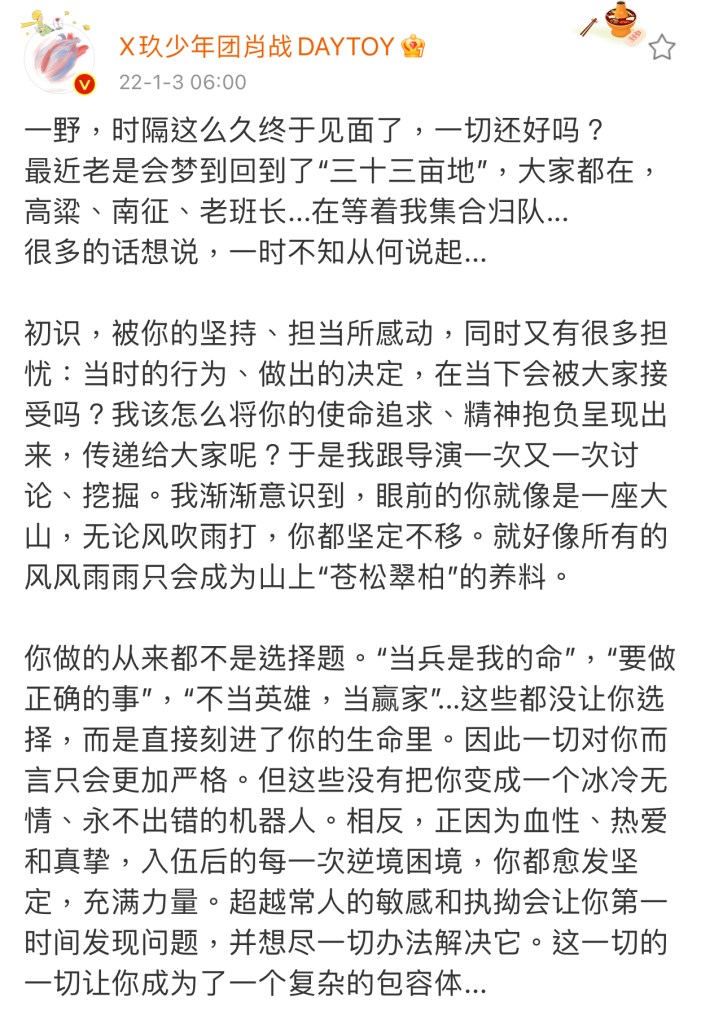 X玖少年团肖战 DAYTOY
22-1-3 06:00

一野，时隔这么久终于见面了，一切还好吗？
最近老是会梦到回到了“三十三亩地”，大家都在，高粱、南征、老班长...在等着我集合归队...
很多的话想说，一时不知从何说起...

初识，被你的坚持、担当所感动，同时又有很多担忧：当时的行为、做出的决定，在当下会被大家接受吗？我该怎么将你的使命追求、精神抱负呈现出来，传递给大家呢？于是我跟导演一次又一次讨论、挖掘。我渐渐意识到，眼前的你就像是一座大山，无论风吹雨打，你都坚定不移。就好像所有的风风雨雨只会成为山上“苍松翠柏”的养料。

你做的从来都不是选择题。“当兵是我的命”，“要做正确的事”，“不当英雄，当赢家”...这些都没让你选择，而是直接刻进了你的生命里。因此一切对你而言只会更加严格。但这些没有把你变成一个冰冷无情、永不出错的机器人。相反，正因为血性、热爱和真挚，入伍后的每一次逆境困境，你都愈发坚定，充满力量。超越常人的敏感和执拗会让你第一时间发现问题，并想尽一切办法解决它。这一切的一切让你成为了一个复杂的包容体...